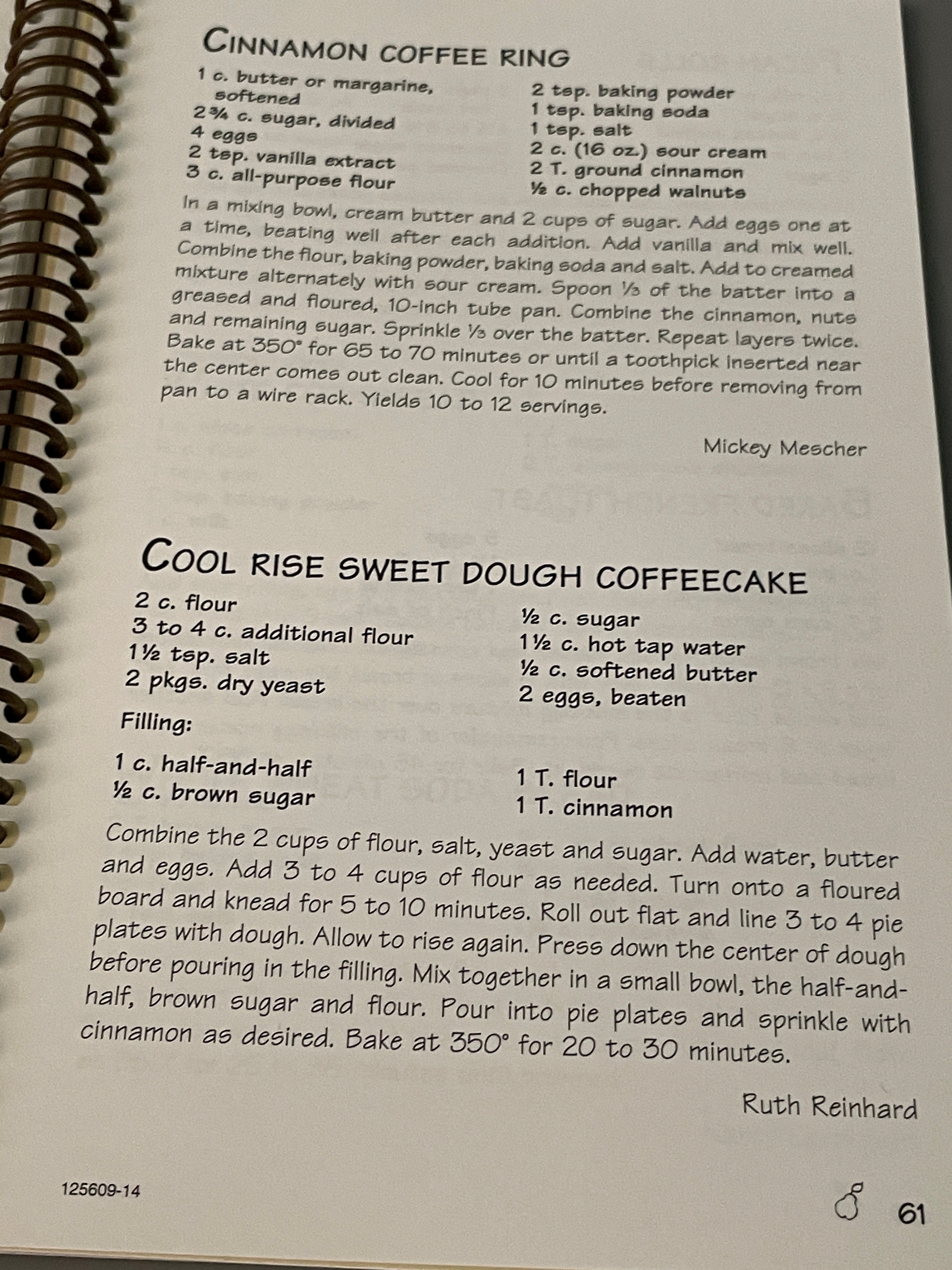 CINNAMON COFFEE RING

1 c. butter or margarine, softened
2¾ c. sugar, divided
4 eggs
2 tsp. vanilla extract
3 c. all-purpose flour

2 tsp. baking powder
1 tsp. baking soda
1 tsp. salt
2 c. (16 oz.) sour cream
2 T. ground cinnamon
½ c. chopped walnuts

In a mixing bowl, cream butter and 2 cups of sugar. Add eggs one at a time, beating well after each addition. Add vanilla and mix well. Combine the flour, baking powder, baking soda and salt. Add to creamed mixture alternately with sour cream. Spoon ⅓ of the batter into a greased and floured, 10-inch tube pan. Combine the cinnamon, nuts and remaining sugar. Sprinkle ⅓ over the batter. Repeat layers twice. Bake at 350° for 65 to 70 minutes or until a toothpick inserted near the center comes out clean. Cool for 10 minutes before removing from pan to a wire rack. Yields 10 to 12 servings.

Mickey Mescher

COOL RISE SWEET DOUGH COFFEECAKE

2 c. flour
3 to 4 c. additional flour
1½ tsp. salt
2 pkgs. dry yeast

½ c. sugar
1½ c. hot tap water
½ c. softened butter
2 eggs, beaten

Filling:

1 c. half-and-half
½ c. brown sugar

1 T. flour
1 T. cinnamon

Combine the 2 cups of flour, salt, yeast and sugar. Add water, butter and eggs. Add 3 to 4 cups of flour as needed. Turn onto a floured board and knead for 5 to 10 minutes. Roll out flat and line 3 to 4 pie plates with dough. Allow to rise again. Press down the center of dough before pouring in the filling. Mix together in a small bowl, the half-and-half, brown sugar and flour. Pour into pie plates and sprinkle with cinnamon as desired. Bake at 350° for 20 to 30 minutes.

Ruth Reinhard

125609-14

61